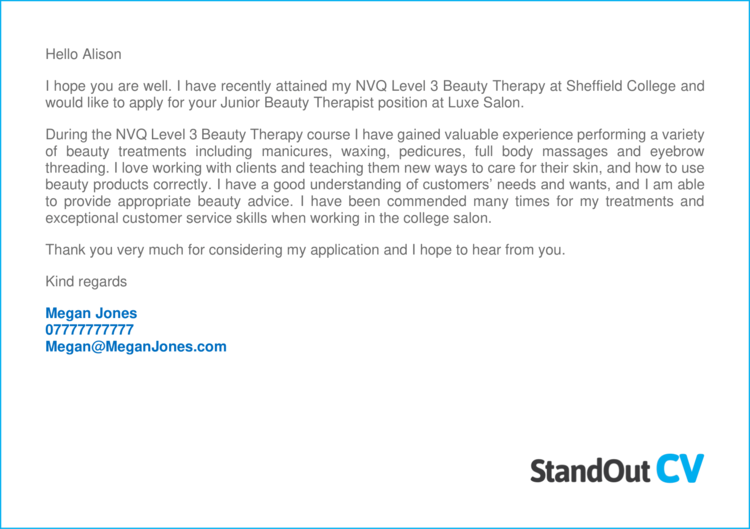 Hello Alison

I hope you are well. I have recently attained my NVQ Level 3 Beauty Therapy at Sheffield College and would like to apply for your Junior Beauty Therapist position at Luxe Salon.

During the NVQ Level 3 Beauty Therapy course I have gained valuable experience performing a variety of beauty treatments including manicures, waxing, pedicures, full body massages and eyebrow threading. I love working with clients and teaching them new ways to care for their skin, and how to use beauty products correctly. I have a good understanding of customers' needs and wants, and I am able to provide appropriate beauty advice. I have been commended many times for my treatments and exceptional customer service skills when working in the college salon.

Thank you very much for considering my application and I hope to hear from you.

Kind regards

Megan Jones
07777777777
Megan@MeganJones.com

StandOut CV